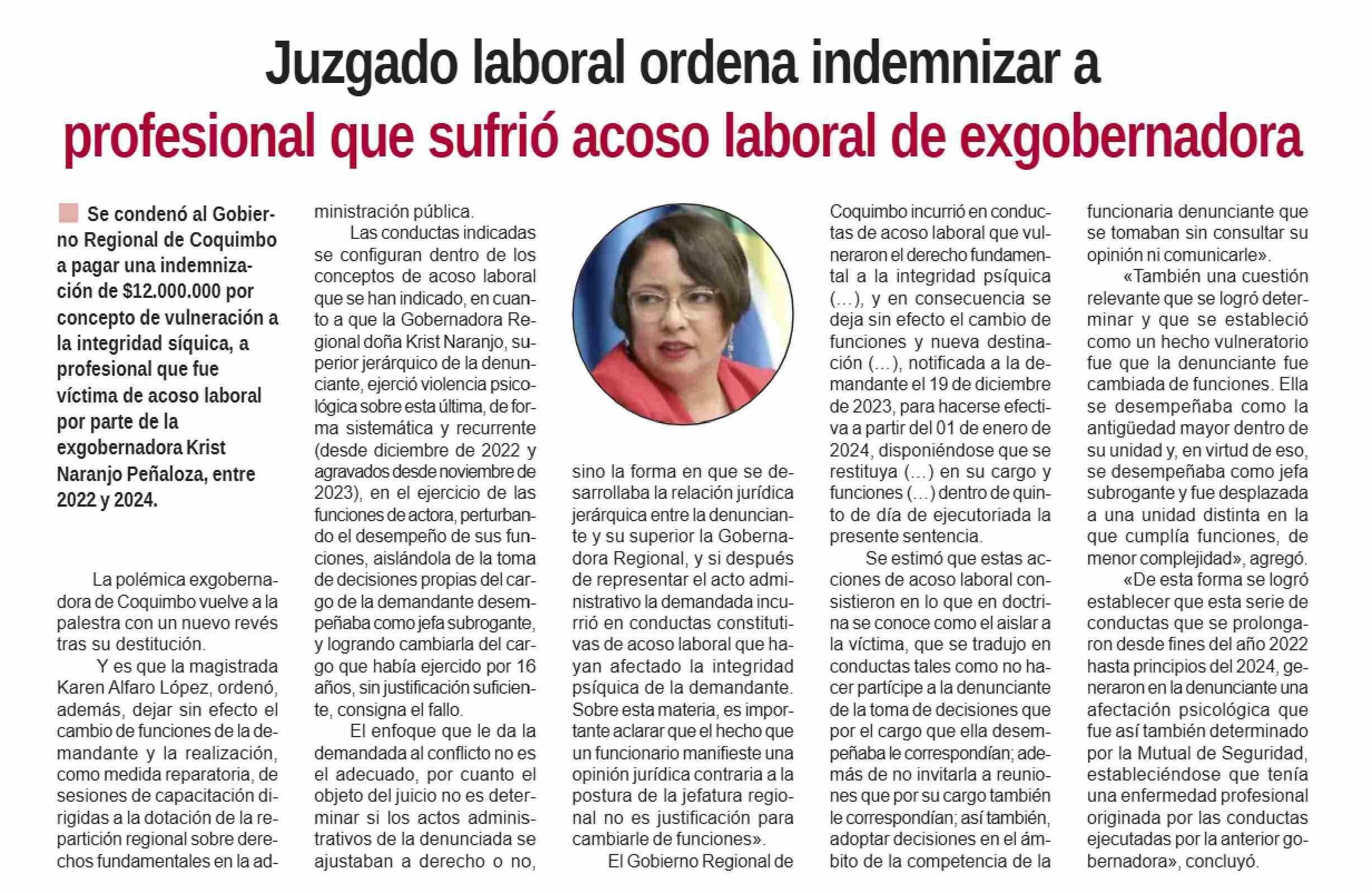 Juzgado laboral ordena indemnizar a profesional que sufrió acoso laboral de exgobernadora

Se condenó al Gobierno Regional de Coquimbo a pagar una indemnización de $12.000.000 por concepto de vulneración a la integridad síquica, a profesional que fue víctima de acoso laboral por parte de la exgobernadora Krist Naranjo Peñaloza, entre 2022 y 2024.

La polémica exgobernadora de Coquimbo vuelve a la palestra con un nuevo revés tras su destitución.

Y es que la magistrada Karen Alfaro López, ordenó, además, dejar sin efecto el cambio de funciones de la demandante y la realización, como medida reparatoria, de sesiones de capacitación dirigidas a la dotación de la repartición regional sobre derechos fundamentales en la administración pública.

Las conductas indicadas se configuran dentro de los conceptos de acoso laboral que se han indicado, en cuanto a que la Gobernadora Regional doña Krist Naranjo, superior jerárquico de la denunciante, ejerció violencia psicológica sobre esta última, de forma sistemática y recurrente (desde diciembre de 2022 y agravados desde noviembre de 2023), en el ejercicio de las funciones de actora, perturbando el desempeño de sus funciones, aislándola de la toma de decisiones propias del cargo de la demandante desempeñaba como jefa subrogante, y logrando cambiarla del cargo que había ejercido por 16 años, sin justificación suficiente, consigna el fallo.

El enfoque que le da la demandada al conflicto no es el adecuado, por cuanto el objeto del juicio no es determinar si los actos administrativos de la denunciada se ajustaban a derecho o no, sino la forma en que se desarrollaba la relación jurídica jerárquica entre la denunciante y su superior la Gobernadora Regional, y si después de representar el acto administrativo la demandada incurrió en conductas constitutivas de acoso laboral que hayan afectado la integridad psíquica de la demandante. Sobre esta materia, es importante aclarar que el hecho que un funcionario manifieste una opinión jurídica contraria a la postura de la jefatura regional no es justificación para cambiarle de funciones».

El Gobierno Regional de Coquimbo incurrió en conductas de acoso laboral que vulneraron el derecho fundamental a la integridad psíquica (...), y en consecuencia se deja sin efecto el cambio de funciones y nueva destinación (...), notificada a la demandante el 19 de diciembre de 2023, para hacerse efectiva a partir del 01 de enero de 2024, disponiéndose que se restituya (...) en su cargo y funciones (...) dentro de quinto de día de ejecutoriada la presente sentencia.

Se estimó que estas acciones de acoso laboral consistieron en lo que en doctrina se conoce como el aislar a la víctima, que se tradujo en conductas tales como no hacer partícipe a la denunciante de la toma de decisiones que por el cargo que ella desempeñaba le correspondían; además de no invitarla a reuniones que por su cargo también le correspondían; así también, adoptar decisiones en el ámbito de la competencia de la funcionaria denunciante que se tomaban sin consultar su opinión ni comunicarle».

«También una cuestión relevante que se logró determinar y que se estableció como un hecho vulneratorio fue que la denunciante fue cambiada de funciones. Ella se desempeñaba como la antigüedad mayor dentro de su unidad y, en virtud de eso, se desempeñaba como jefa subrogante y fue desplazada a una unidad distinta en la que cumplía funciones, de menor complejidad», agregó.

«De esta forma se logró establecer que esta serie de conductas que se prolongaron desde fines del año 2022 hasta principios del 2024, generaron en la denunciante una afectación psicológica que fue así también determinado por la Mutual de Seguridad, estableciéndose que tenía una enfermedad profesional originada por las conductas ejecutadas por la anterior gobernadora», concluyó.